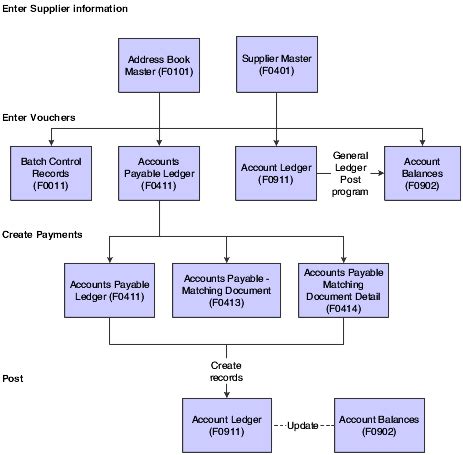 Enter Supplier information

Address Book Master (F0101)

Supplier Master (F0401)

Enter Vouchers

Batch Control Records (F0011)

Accounts Payable Ledger (F0411)

Account Ledger (F0911)

General Ledger Post program

Account Balances (F0902)

Create Payments

Accounts Payable Ledger (F0411)

Accounts Payable - Matching Document (F0413)

Accounts Payable Matching Document Detail (F0414)

Create records

Post

Account Ledger (F0911)

Update

Account Balances (F0902)